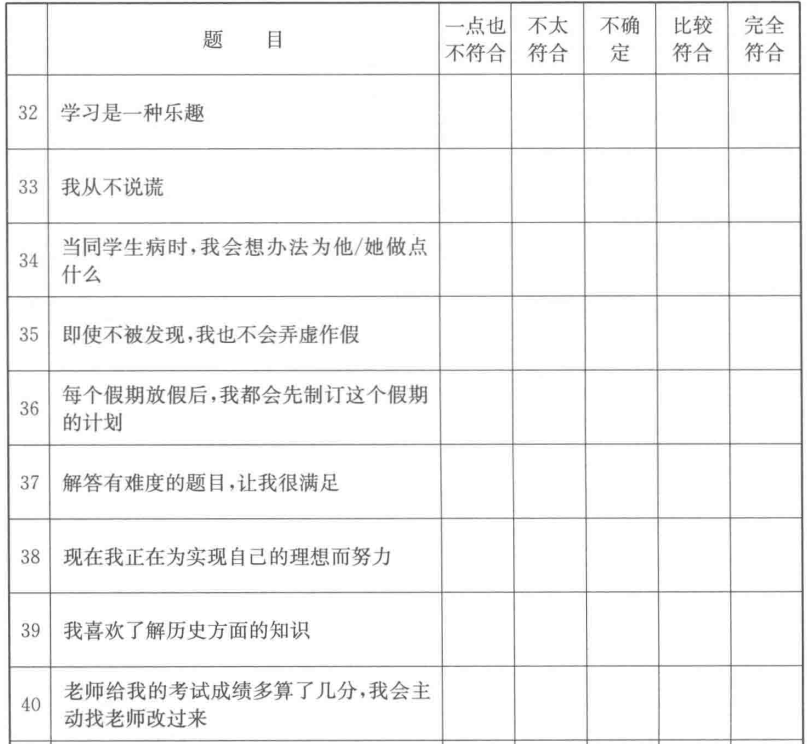 | | 题　目 | 一点也不符合 | 不太符合 | 不确定 | 比较符合 | 完全符合 |
|---|---|---|---|---|---|---|
| 32 | 学习是一种乐趣 | | | | | |
| 33 | 我从不说谎 | | | | | |
| 34 | 当同学生病时，我会想办法为他/她做点什么 | | | | | |
| 35 | 即使不被发现，我也不会弄虚作假 | | | | | |
| 36 | 每个假期放假后，我都会先制订这个假期的计划 | | | | | |
| 37 | 解答有难度的题目，让我很满足 | | | | | |
| 38 | 现在我正在为实现自己的理想而努力 | | | | | |
| 39 | 我喜欢了解历史方面的知识 | | | | | |
| 40 | 老师给我的考试成绩多算了几分，我会主动找老师改过来 | | | | | |